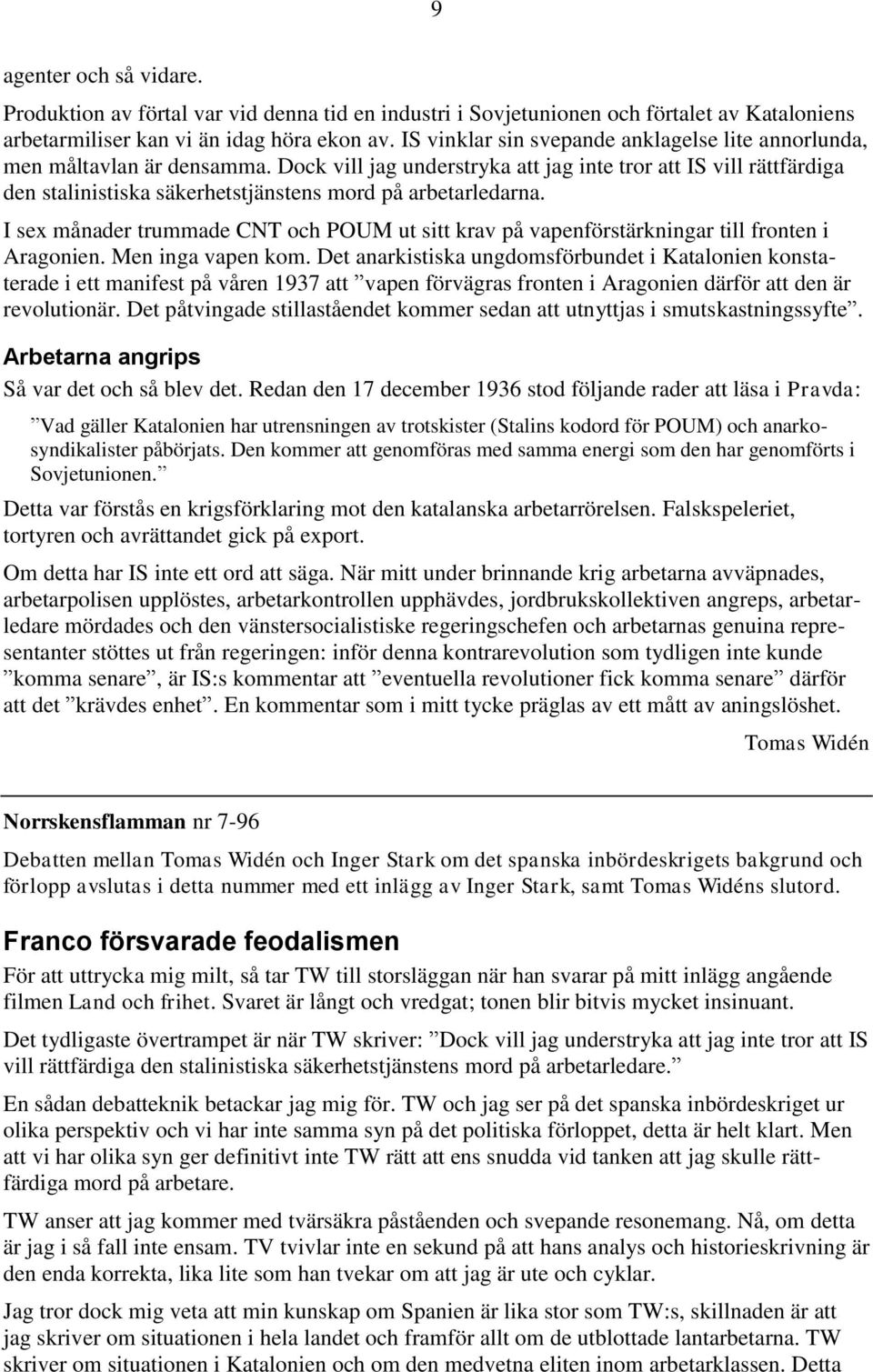 9

agenter och så vidare.

Produktion av förtal var vid denna tid en industri i Sovjetunionen och förtalet av Kataloniens arbetarmiliser kan vi än idag höra ekon av. IS vinklar sin svepande anklagelse lite annorlunda, men måltavlan är densamma. Dock vill jag understryka att jag inte tror att IS vill rättfärdiga den stalinistiska säkerhetstjänstens mord på arbetarledarna.

I sex månader trummade CNT och POUM ut sitt krav på vapenförstärkningar till fronten i Aragonien. Men inga vapen kom. Det anarkistiska ungdomsförbundet i Katalonien konstaterade i ett manifest på våren 1937 att ”vapen förvägras fronten i Aragonien därför att den är revolutionär. Det påtvingade stillaståendet kommer sedan att utnyttjas i smutskastningssyfte”.

Arbetarna angrips

Så var det och så blev det. Redan den 17 december 1936 stod följande rader att läsa i Pravda:

”Vad gäller Katalonien har utrensningen av trotskister (Stalins kodord för POUM) och anarkosyndikalister påbörjats. Den kommer att genomföras med samma energi som den har genomförts i Sovjetunionen.”

Detta var förstås en krigsförklaring mot den katalanska arbetarrörelsen. Falskspeleriet, tortyren och avrättandet gick på export.

Om detta har IS inte ett ord att säga. När mitt under brinnande krig arbetarna avväpnades, arbetarpolisen upplöstes, arbetarkontrollen upphävdes, jordbrukskollektiven angreps, arbetarledare mördades och den vänstersocialistiske regeringschefen och arbetarnas genuina representanter stöttes ut från regeringen: inför denna kontrarevolution som tydligen inte kunde ”komma senare”, är IS:s kommentar att ”eventuella revolutioner fick komma senare” därför att det ”krävdes enhet”. En kommentar som i mitt tycke präglas av ett mått av aningslöshet.

Tomas Widén

Norrskensflamman nr 7-96

Debatten mellan Tomas Widén och Inger Stark om det spanska inbördeskrigets bakgrund och förlopp avslutas i detta nummer med ett inlägg av Inger Stark, samt Tomas Widéns slutord.

Franco försvarade feodalismen

För att uttrycka mig milt, så tar TW till storsläggan när han svarar på mitt inlägg angående filmen Land och frihet. Svaret är långt och vredgat; tonen blir bitvis mycket insinuant.

Det tydligaste övertrampet är när TW skriver: ”Dock vill jag understryka att jag inte tror att IS vill rättfärdiga den stalinistiska säkerhetstjänstens mord på arbetarledare.”

En sådan debatteknik betackar jag mig för. TW och jag ser på det spanska inbördeskriget ur olika perspektiv och vi har inte samma syn på det politiska förloppet, detta är helt klart. Men att vi har olika syn ger definitivt inte TW rätt att ens snudda vid tanken att jag skulle rättfärdiga mord på arbetare.

TW anser att jag kommer med tvärsäkra påståenden och svepande resonemang. Nå, om detta är jag i så fall inte ensam. TV tvivlar inte en sekund på att hans analys och historieskrivning är den enda korrekta, lika lite som han tvekar om att jag är ute och cyklar.

Jag tror dock mig veta att min kunskap om Spanien är lika stor som TW:s, skillnaden är att jag skriver om situationen i hela landet och framför allt om de utblottade lantarbetarna. TW skriver om situationen i Katalonien och om den medvetna eliten inom arbetarklassen. Detta